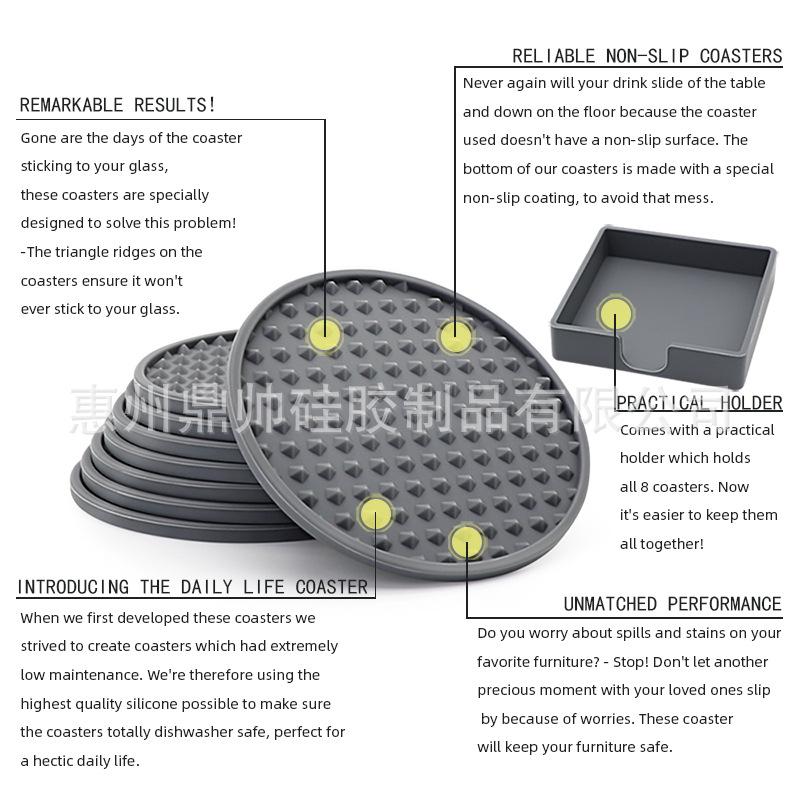 RELIABLE NON-SLIP COASTERS

Never again will your drink slide of the table and down on the floor because the coaster used doesn't have a non-slip surface. The bottom of our coasters is made with a special non-slip coating, to avoid that mess.

REMARKABLE RESULTS!

Gone are the days of the coaster sticking to your glass, these coasters are specially designed to solve this problem! -The triangle ridges on the coasters ensure it won't ever stick to your glass.

PRACTICAL HOLDER

Comes with a practical holder which holds all 8 coasters. Now it's easier to keep them all together!

INTRODUCING THE DAILY LIFE COASTER

When we first developed these coasters we strived to create coasters which had extremely low maintenance. We're therefore using the highest quality silicone possible to make sure the coasters totally dishwasher safe, perfect for a hectic daily life.

UNMATCHED PERFORMANCE

Do you worry about spills and stains on your favorite furniture? - Stop! Don't let another precious moment with your loved ones slip by because of worries. These coaster will keep your furniture safe.

惠州鼎帅硅胶制品有限公司